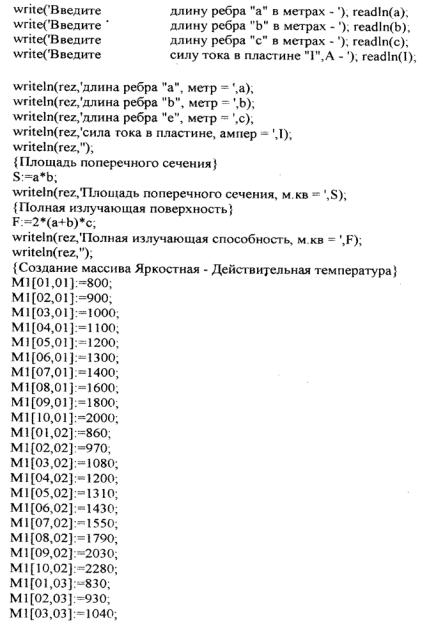 write('Введите длину ребра "a" в метрах - '); readln(a);
write('Введите длину ребра "b" в метрах - '); readln(b);
write('Введите длину ребра "c" в метрах - '); readln(c);
write('Введите силу тока в пластине "I",A - '); readln(I);

writeln(rez,'длина ребра "a", метр = ',a);
writeln(rez,'длина ребра "b", метр = ',b);
writeln(rez,'длина ребра "e", метр = ',c);
writeln(rez,'сила тока в пластине, ампер = ',I);
writeln(rez,'');
{Площадь поперечного сечения}
S:=a*b;
writeln(rez,'Площадь поперечного сечения, м.кв = ',S);
{Полная излучающая поверхность}
F:=2*(a+b)*c;
writeln(rez,'Полная излучающая способность, м.кв = ',F);
writeln(rez,'');
{Создание массива Яркостная - Действительная температура}
M1[01,01]:=800;
M1[02,01]:=900;
M1[03,01]:=1000;
M1[04,01]:=1100;
M1[05,01]:=1200;
M1[06,01]:=1300;
M1[07,01]:=1400;
M1[08,01]:=1600;
M1[09,01]:=1800;
M1[10,01]:=2000;
M1[01,02]:=860;
M1[02,02]:=970;
M1[03,02]:=1080;
M1[04,02]:=1200;
M1[05,02]:=1310;
M1[06,02]:=1430;
M1[07,02]:=1550;
M1[08,02]:=1790;
M1[09,02]:=2030;
M1[10,02]:=2280;
M1[01,03]:=830;
M1[02,03]:=930;
M1[03,03]:=1040;